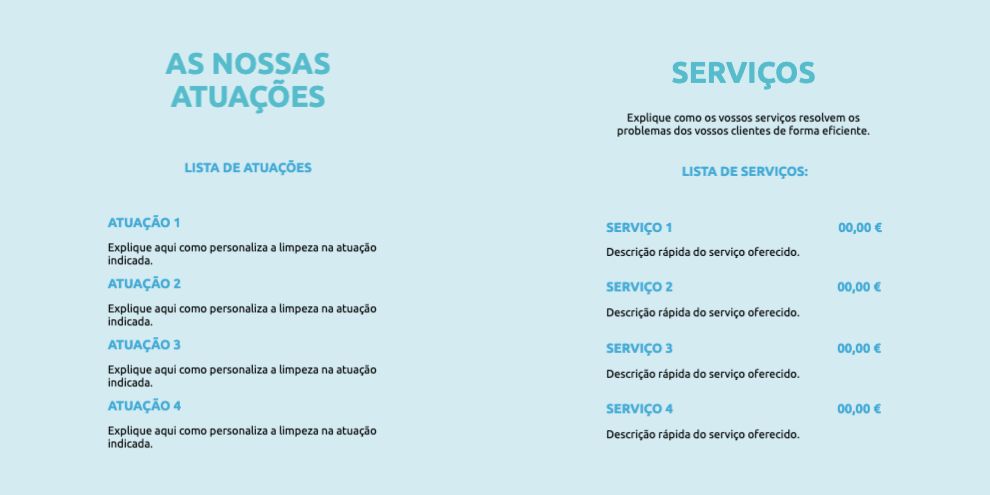 AS NOSSAS ATUAÇÕES

LISTA DE ATUAÇÕES

ATUAÇÃO 1

Explique aqui como personaliza a limpeza na atuação indicada.

ATUAÇÃO 2

Explique aqui como personaliza a limpeza na atuação indicada.

ATUAÇÃO 3

Explique aqui como personaliza a limpeza na atuação indicada.

ATUAÇÃO 4

Explique aqui como personaliza a limpeza na atuação indicada.

SERVIÇOS

Explique como os vossos serviços resolvem os problemas dos vossos clientes de forma eficiente.

LISTA DE SERVIÇOS:

SERVIÇO 1 00,00 €

Descrição rápida do serviço oferecido.

SERVIÇO 2 00,00 €

Descrição rápida do serviço oferecido.

SERVIÇO 3 00,00 €

Descrição rápida do serviço oferecido.

SERVIÇO 4 00,00 €

Descrição rápida do serviço oferecido.